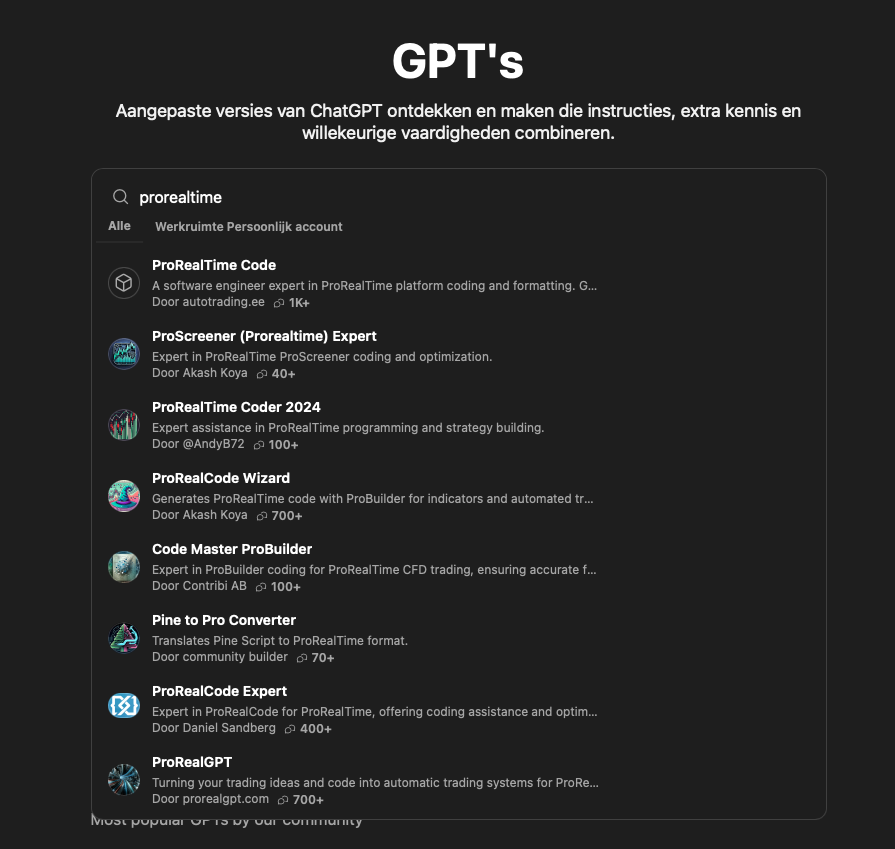 GPT's

Aangepaste versies van ChatGPT ontdekken en maken die instructies, extra kennis en willekeurige vaardigheden combineren.

prorealtime

Alle

Werkruimte Persoonlijk account

ProRealTime Code
A software engineer expert in ProRealTime platform coding and formatting. G...
Door autotrading.ee 1K+

ProScreener (Prorealtime) Expert
Expert in ProRealTime ProScreener coding and optimization.
Door Akash Koya 40+

ProRealTime Coder 2024
Expert assistance in ProRealTime programming and strategy building.
Door @AndyB72 100+

ProRealCode Wizard
Generates ProRealTime code with ProBuilder for indicators and automated tr...
Door Akash Koya 700+

Code Master ProBuilder
Expert in ProBuilder coding for ProRealTime CFD trading, ensuring accurate f...
Door Contribi AB 100+

Pine to Pro Converter
Translates Pine Script to ProRealTime format.
Door community builder 70+

ProRealCode Expert
Expert in ProRealCode for ProRealTime, offering coding assistance and optim...
Door Daniel Sandberg 400+

ProRealGPT
Turning your trading ideas and code into automatic trading systems for ProRe...
Door prorealgpt.com 700+

Most popular GPTs by our community